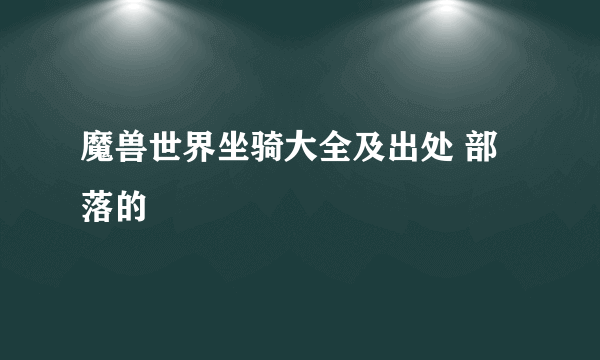 魔兽世界坐骑大全及出处 部落的